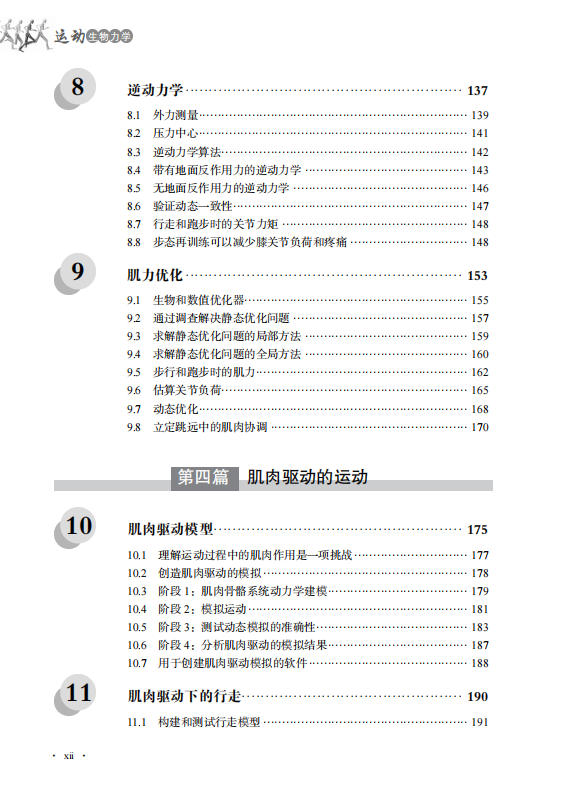 运动生物力学

8

逆动力学 137

8.1 外力测量 139
8.2 压力中心 141
8.3 逆动力学算法 142
8.4 带有地面反作用力的逆动力学 143
8.5 无地面反作用力的逆动力学 146
8.6 验证动态一致性 147
8.7 行走和跑步时的关节力矩 148
8.8 步态再训练可以减少膝关节负荷和疼痛 148

9

肌力优化 153

9.1 生物和数值优化器 155
9.2 通过调查解决静态优化问题 157
9.3 求解静态优化问题的局部方法 159
9.4 求解静态优化问题的全局方法 160
9.5 步行和跑步时的肌力 162
9.6 估算关节负荷 165
9.7 动态优化 168
9.8 立定跳远中的肌肉协调 170

第四篇 肌肉驱动的运动

10

肌肉驱动模型 175

10.1 理解运动过程中的肌肉作用是一项挑战 177
10.2 创造肌肉驱动的模拟 178
10.3 阶段1：肌肉骨骼系统动力学建模 179
10.4 阶段2：模拟运动 181
10.5 阶段3：测试动态模拟的准确性 183
10.6 阶段4：分析肌肉驱动的模拟结果 187
10.7 用于创建肌肉驱动模拟的软件 188

11

肌肉驱动下的行走 190

11.1 构建和测试行走模型 191

· xii ·